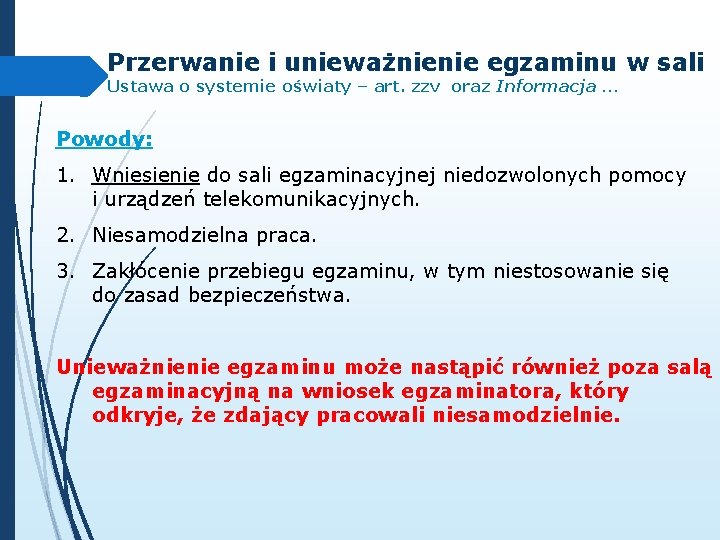 Przerwanie i unieważnienie egzaminu w sali
Ustawa o systemie oświaty – art. zzv oraz Informacja …

Powody:

1. Wniesienie do sali egzaminacyjnej niedozwolonych pomocy i urządzeń telekomunikacyjnych.

2. Niesamodzielna praca.

3. Zakłócenie przebiegu egzaminu, w tym niestosowanie się do zasad bezpieczeństwa.

Unieważnienie egzaminu może nastąpić również poza salą egzaminacyjną na wniosek egzaminatora, który odkryje, że zdający pracowali niesamodzielnie.